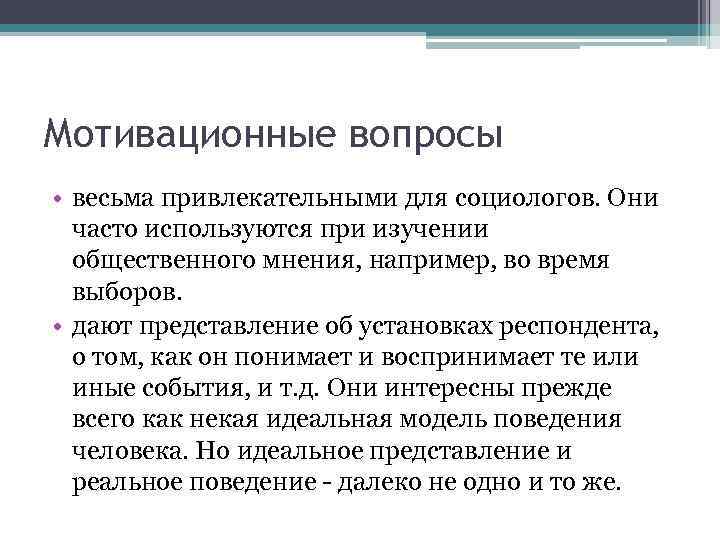 Мотивационные вопросы

• весьма привлекательными для социологов. Они часто используются при изучении общественного мнения, например, во время выборов.
• дают представление об установках респондента, о том, как он понимает и воспринимает те или иные события, и т.д. Они интересны прежде всего как некая идеальная модель поведения человека. Но идеальное представление и реальное поведение - далеко не одно и то же.